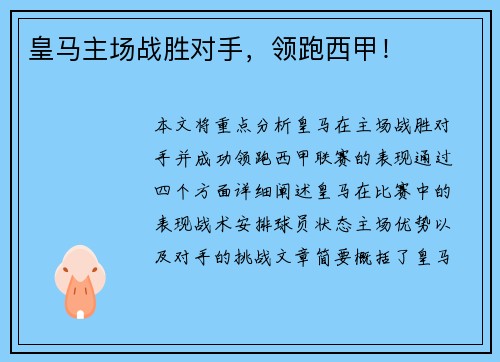 皇马主场战胜对手，领跑西甲！

本文将重点分析皇马在主场战胜对手并成功领跑西甲联赛的表现通过四个方面详细阐述皇马在比赛中的表现战术安排球员状态主场优势以及对手的挑战文章简要概括了皇马